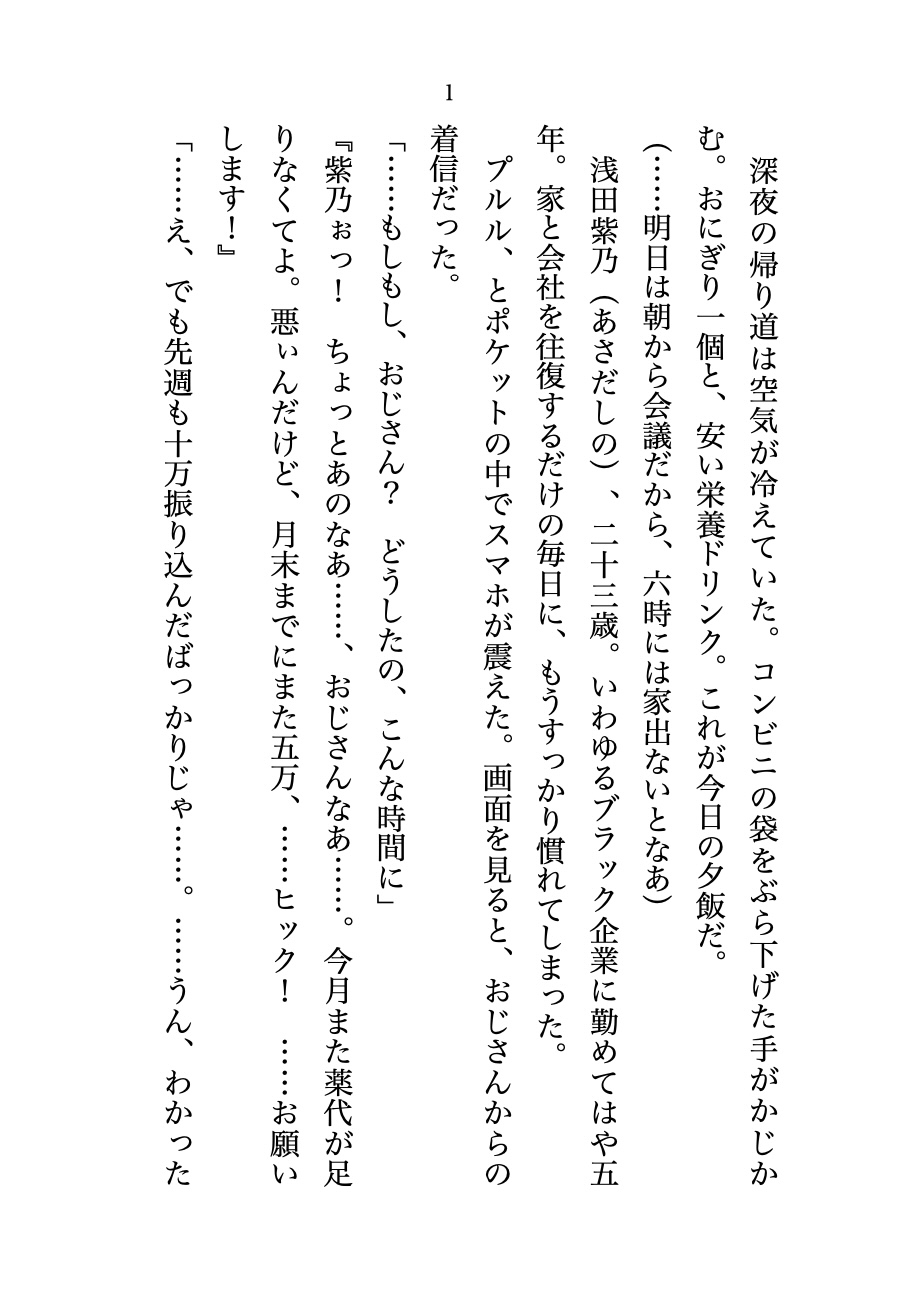 1

深夜の帰り道は空気が冷えていた。コンビニの袋をぶら下げた手がかじかむ。おにぎり一個と、安い栄養ドリンク。これが今日の夕飯だ。

（……明日は朝から会議だから、六時には家出ないとなあ）

浅田紫乃（あさだしの）、二十三歳。いわゆるブラック企業に勤めてはや五年。家と会社を往復するだけの毎日に、もうすっかり慣れてしまった。

プルル、とポケットの中でスマホが震えた。画面を見ると、おじさんからの着信だった。

「……もしもし、おじさん？　どうしたの、こんな時間に」

『紫乃ぉっ！　ちょっとあのなあ……、おじさんなあ……。今月また薬代が足りなくてよ。悪ぃんだけど、月末までにまた五万、……ヒック！　……お願いします！』

「……え、でも先週も十万振り込んだばっかりじゃ……。……うん、わかった